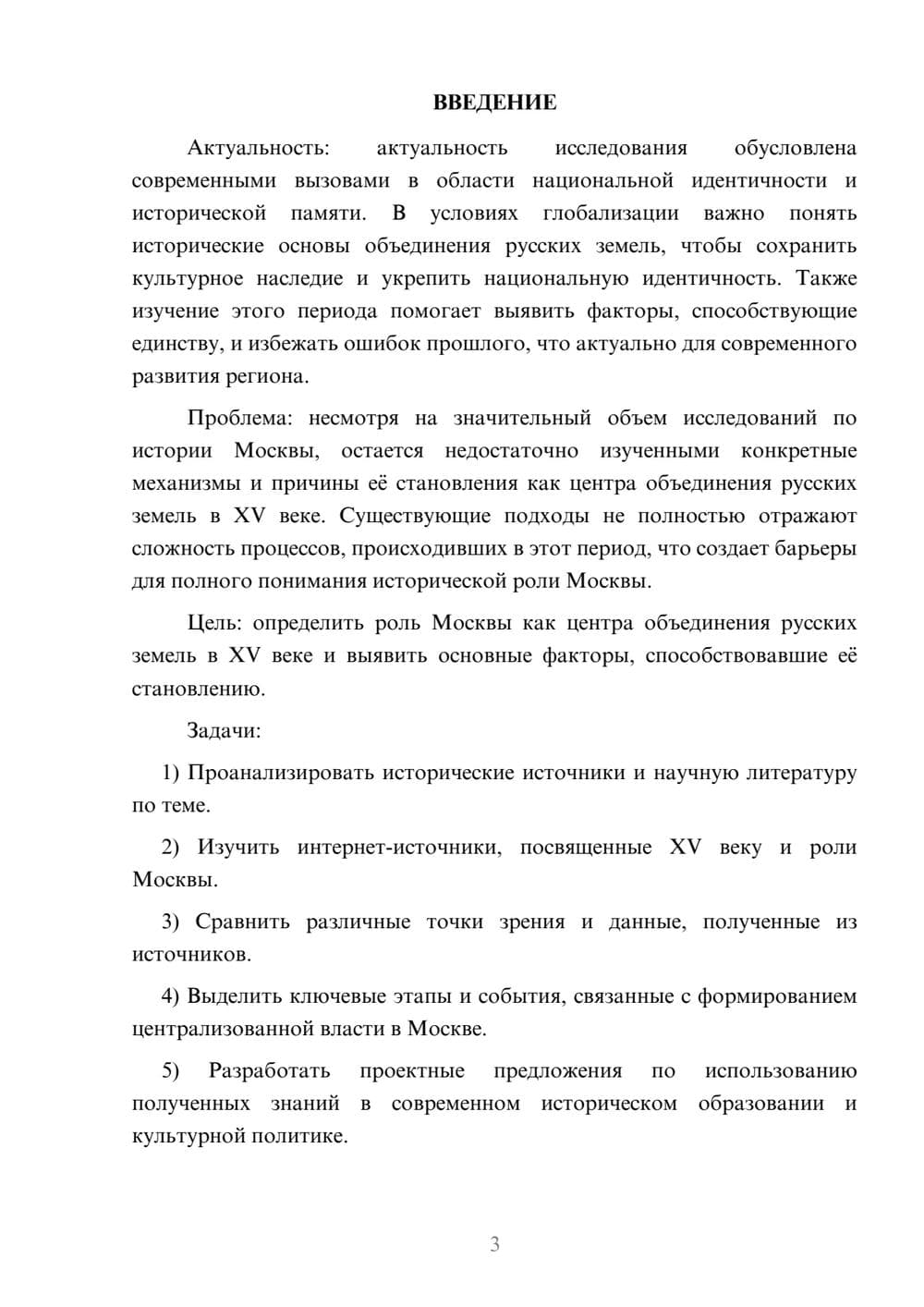 ВВЕДЕНИЕ

Актуальность: актуальность исследования обусловлена современными вызовами в области национальной идентичности и исторической памяти. В условиях глобализации важно понять исторические основы объединения русских земель, чтобы сохранить культурное наследие и укрепить национальную идентичность. Также изучение этого периода помогает выявить факторы, способствующие единству, и избежать ошибок прошлого, что актуально для современного развития региона.

Проблема: несмотря на значительный объем исследований по истории Москвы, остается недостаточно изученными конкретные механизмы и причины её становления как центра объединения русских земель в XV веке. Существующие подходы не полностью отражают сложность процессов, происходивших в этот период, что создает барьеры для полного понимания исторической роли Москвы.

Цель: определить роль Москвы как центра объединения русских земель в XV веке и выявить основные факторы, способствовавшие её становлению.

Задачи:

1) Проанализировать исторические источники и научную литературу по теме.

2) Изучить интернет-источники, посвященные XV веку и роли Москвы.

3) Сравнить различные точки зрения и данные, полученные из источников.

4) Выделить ключевые этапы и события, связанные с формированием централизованной власти в Москве.

5) Разработать проектные предложения по использованию полученных знаний в современном историческом образовании и культурной политике.

3